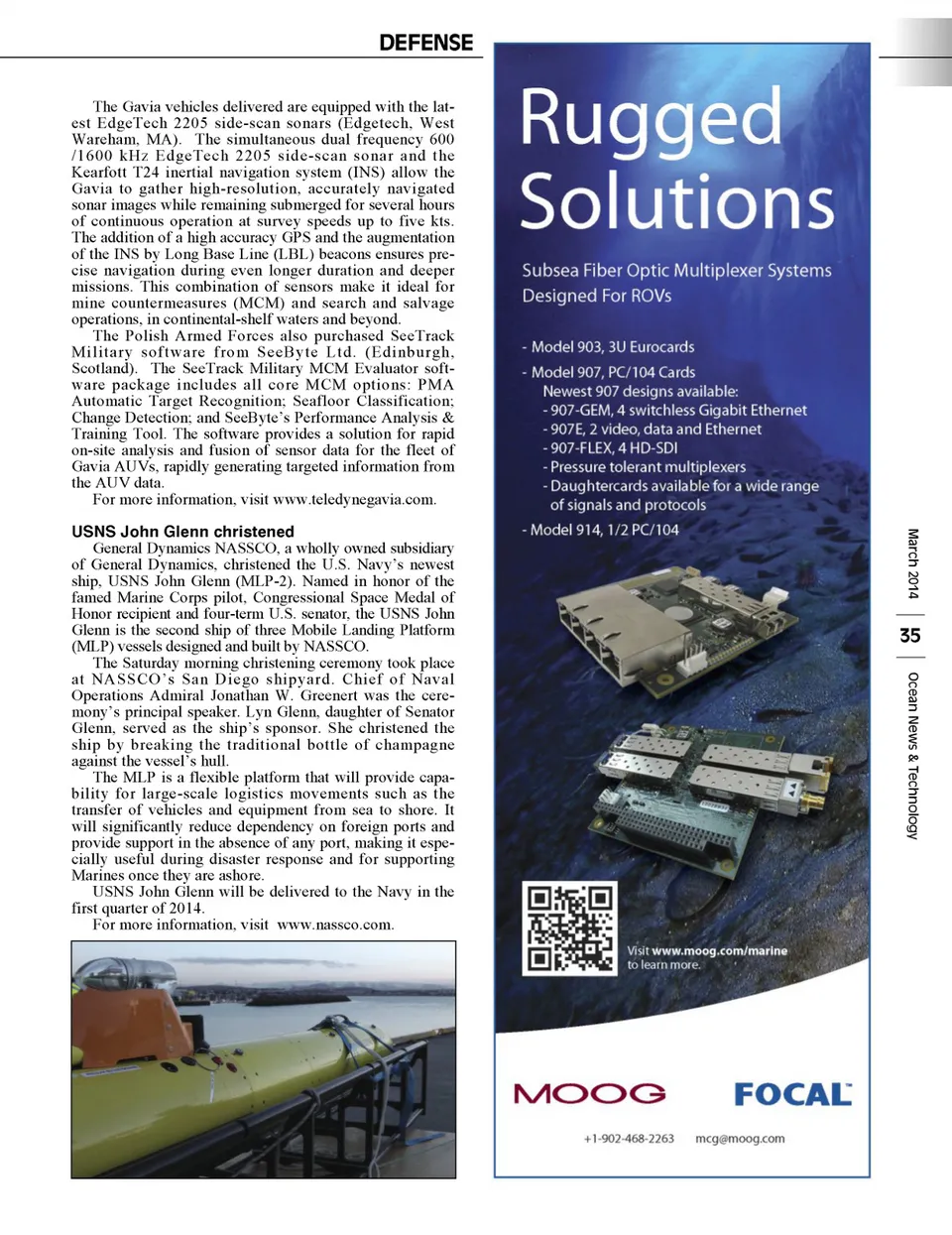 DEFENSE

The Gavia vehicles delivered are equipped with the latest EdgeTech 2205 side-scan sonars (Edgetech, West Wareham, MA). The simultaneous dual frequency 600 /1600 kHz EdgeTech 2205 side-scan sonar and the Kearfott T24 inertial navigation system (INS) allow the Gavia to gather high-resolution, accurately navigated sonar images while remaining submerged for several hours of continuous operation at survey speeds up to five kts. The addition of a high accuracy GPS and the augmentation of the INS by Long Base Line (LBL) beacons ensures precise navigation during even longer duration and deeper missions. This combination of sensors make it ideal for mine countermeasures (MCM) and search and salvage operations, in continental-shelf waters and beyond.

The Polish Armed Forces also purchased SeeTrack Military software from SeeByte Ltd. (Edinburgh, Scotland). The SeeTrack Military MCM Evaluator software package includes all core MCM options: PMA Automatic Target Recognition; Seafloor Classification; Change Detection; and SeeByte's Performance Analysis & Training Tool. The software provides a solution for rapid on-site analysis and fusion of sensor data for the fleet of Gavia AUVs, rapidly generating targeted information from the AUV data.

For more information, visit www.teledynegavia.com.

USNS John Glenn christened

General Dynamics NASSCO, a wholly owned subsidiary of General Dynamics, christened the U.S. Navy's newest ship, USNS John Glenn (MLP-2). Named in honor of the famed Marine Corps pilot, Congressional Space Medal of Honor recipient and four-term U.S. senator, the USNS John Glenn is the second ship of three Mobile Landing Platform (MLP) vessels designed and built by NASSCO.

The Saturday morning christening ceremony took place at NASSCO's San Diego shipyard. Chief of Naval Operations Admiral Jonathan W. Greenert was the ceremony's principal speaker. Lyn Glenn, daughter of Senator Glenn, served as the ship's sponsor. She christened the ship by breaking the traditional bottle of champagne against the vessel's hull.

The MLP is a flexible platform that will provide capability for large-scale logistics movements such as the transfer of vehicles and equipment from sea to shore. It will significantly reduce dependency on foreign ports and provide support in the absence of any port, making it especially useful during disaster response and for supporting Marines once they are ashore.

USNS John Glenn will be delivered to the Navy in the first quarter of 2014.

For more information, visit www.nassco.com.

Rugged Solutions

Subsea Fiber Optic Multiplexer Systems Designed For ROVs

- Model 903, 3U Eurocards
- Model 907, PC/104 Cards
Newest 907 designs available:
- 907-GEM, 4 switchless Gigabit Ethernet
- 907E, 2 video, data and Ethernet
- 907-FLEX, 4 HD-SDI
- Pressure tolerant multiplexers
- Daughtercards available for a wide range of signals and protocols
- Model 914, 1/2 PC/104

Visit www.moog.com/marine to learn more.

MOOG FOCAL

+1-902-468-2263 mcg@moog.com

March 2014 35 Ocean News & Technology